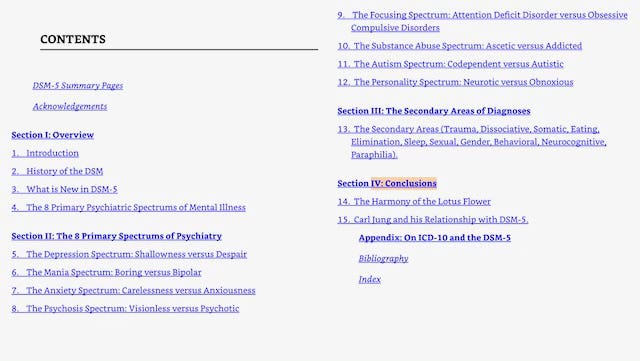 CONTENTS

DSM-5 Summary Pages

Acknowledgements

Section I: Overview

1. Introduction

2. History of the DSM

3. What is New in DSM-5

4. The 8 Primary Psychiatric Spectrums of Mental Illness

Section II: The 8 Primary Spectrums of Psychiatry

5. The Depression Spectrum: Shallowness versus Despair

6. The Mania Spectrum: Boring versus Bipolar

7. The Anxiety Spectrum: Carelessness versus Anxiousness

8. The Psychosis Spectrum: Visionless versus Psychotic

9. The Focusing Spectrum: Attention Deficit Disorder versus Obsessive Compulsive Disorders

10. The Substance Abuse Spectrum: Ascetic versus Addicted

11. The Autism Spectrum: Codependent versus Autistic

12. The Personality Spectrum: Neurotic versus Obnoxious

Section III: The Secondary Areas of Diagnoses

13. The Secondary Areas (Trauma, Dissociative, Somatic, Eating, Elimination, Sleep, Sexual, Gender, Behavioral, Neurocognitive, Paraphilia).

Section IV: Conclusions

14. The Harmony of the Lotus Flower

15. Carl Jung and his Relationship with DSM-5.

Appendix: On ICD-10 and the DSM-5

Bibliography

Index